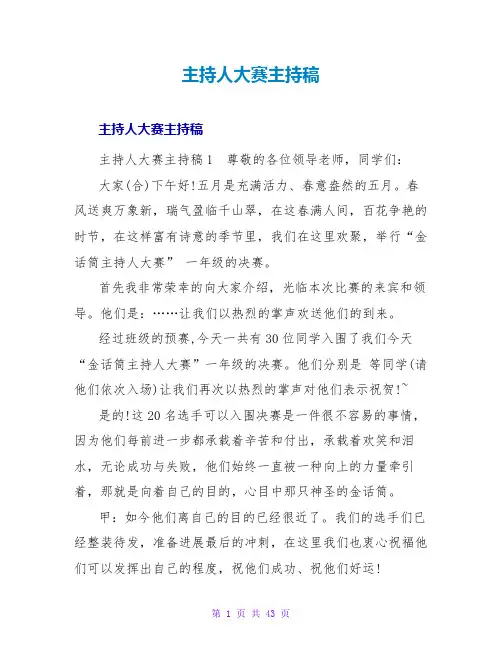 主持人大赛主持稿

主持人大赛主持稿

主持人大赛主持稿1　尊敬的各位领导老师，同学们：

大家(合)下午好!五月是充满活力、春意盎然的五月。春风送爽万象新，瑞气盈临千山翠，在这春满人间，百花争艳的时节，在这样富有诗意的季节里，我们在这里欢聚，举行“金话筒主持人大赛”　一年级的决赛。

首先我非常荣幸的向大家介绍，光临本次比赛的来宾和领导。他们是：……让我们以热烈的掌声欢送他们的到来。

经过班级的预赛,今天一共有30位同学入围了我们今天“金话筒主持人大赛”一年级的决赛。他们分别是 等同学(请他们依次入场)让我们再次以热烈的掌声对他们表示祝贺!~

是的!这20名选手可以入围决赛是一件很不容易的事情，因为他们每前进一步都承载着辛苦和付出，承载着欢笑和泪水，无论成功与失败，他们始终一直被一种向上的力量牵引着，那就是向着自己的目的，心目中那只神圣的金话筒。

甲：如今他们离自己的目的已经很近了。我们的选手们已经整装待发，准备进展最后的冲刺，在这里我们也衷心祝福他们可以发挥出自己的程度，祝他们成功、祝他们好运!

第 1 页 共 43 页